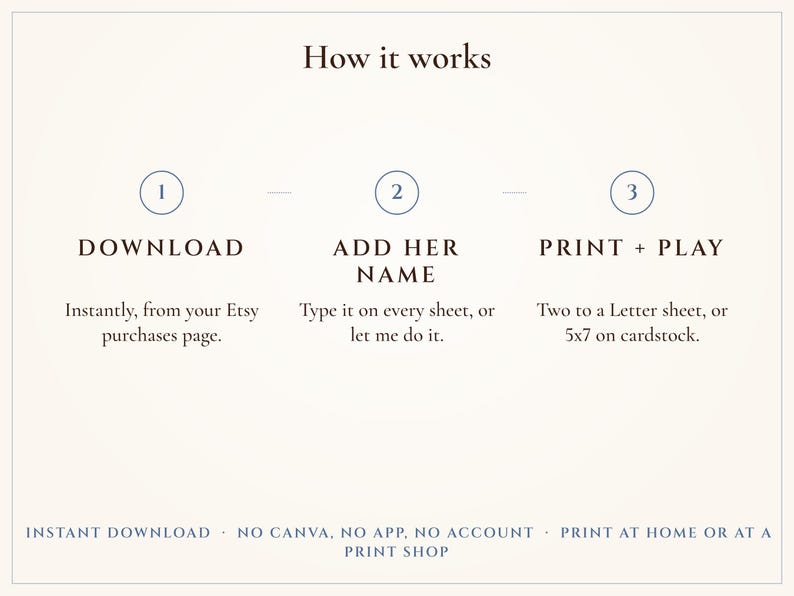 How it works

1

DOWNLOAD

Instantly, from your Etsy purchases page.

2

ADD HER NAME

Type it on every sheet, or let me do it.

3

PRINT + PLAY

Two to a Letter sheet, or 5x7 on cardstock.

INSTANT DOWNLOAD · NO CANVA, NO APP, NO ACCOUNT · PRINT AT HOME OR AT A PRINT SHOP